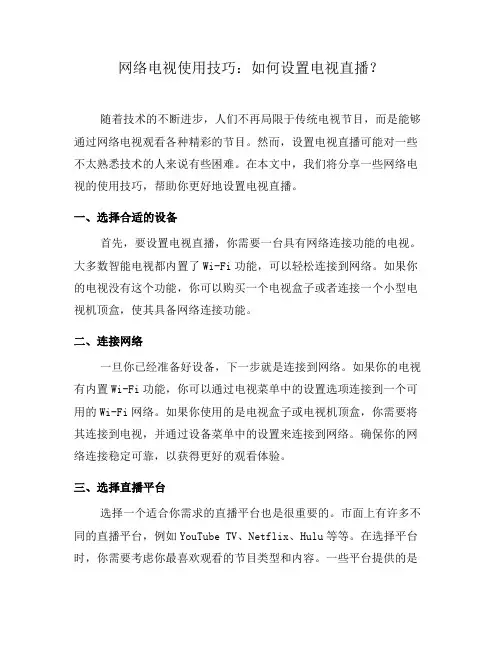 网络电视使用技巧：如何设置电视直播？

随着技术的不断进步，人们不再局限于传统电视节目，而是能够通过网络电视观看各种精彩的节目。然而，设置电视直播可能对一些不太熟悉技术的人来说有些困难。在本文中，我们将分享一些网络电视的使用技巧，帮助你更好地设置电视直播。

一、选择合适的设备

首先，要设置电视直播，你需要一台具有网络连接功能的电视。大多数智能电视都内置了 Wi-Fi 功能，可以轻松连接到网络。如果你的电视没有这个功能，你可以购买一个电视盒子或者连接一个小型电视机顶盒，使其具备网络连接功能。

二、连接网络

一旦你已经准备好设备，下一步就是连接到网络。如果你的电视有内置 Wi-Fi 功能，你可以通过电视菜单中的设置选项连接到一个可用的 Wi-Fi 网络。如果你使用的是电视盒子或电视机顶盒，你需要将其连接到电视，并通过设备菜单中的设置来连接到网络。确保你的网络连接稳定可靠，以获得更好的观看体验。

三、选择直播平台

选择一个适合你需求的直播平台也是很重要的。市面上有许多不同的直播平台，例如 YouTube TV、Netflix、Hulu 等等。在选择平台时，你需要考虑你最喜欢观看的节目类型和内容。一些平台提供的是